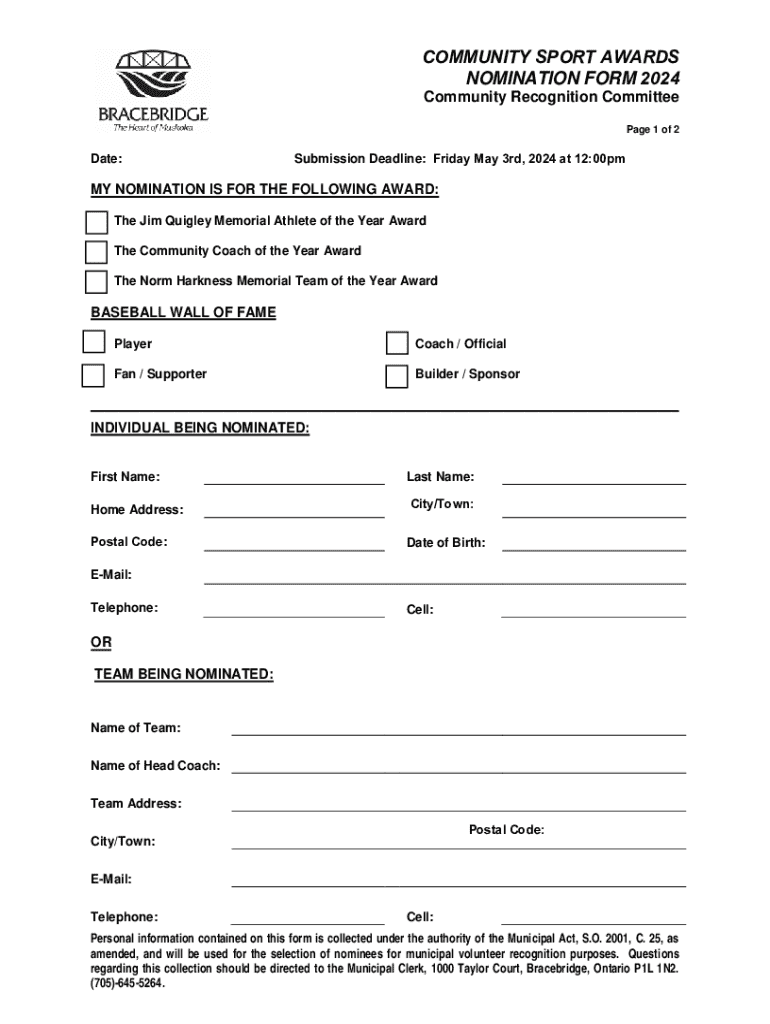 BRACEBRIDGE
The Heart of Muskoka

COMMUNITY SPORT AWARDS
NOMINATION FORM 2024
Community Recognition Committee

Page 1 of 2

Date: Submission Deadline: Friday May 3rd, 2024 at 12:00pm

MY NOMINATION IS FOR THE FOLLOWING AWARD:

The Jim Quigley Memorial Athlete of the Year Award

The Community Coach of the Year Award

The Norm Harkness Memorial Team of the Year Award

BASEBALL WALL OF FAME

Player

Coach / Official

Fan / Supporter

Builder / Sponsor

INDIVIDUAL BEING NOMINATED:

First Name: Last Name:

Home Address: City/Town:

Postal Code: Date of Birth:

E-Mail:

Telephone: Cell:

OR

TEAM BEING NOMINATED:

Name of Team:

Name of Head Coach:

Team Address:

City/Town: Postal Code:

E-Mail:

Telephone: Cell:

Personal information contained on this form is collected under the authority of the Municipal Act, S.O. 2001, C. 25, as amended, and will be used for the selection of nominees for municipal volunteer recognition purposes. Questions regarding this collection should be directed to the Municipal Clerk, 1000 Taylor Court, Bracebridge, Ontario P1L 1N2. (705)-645-5264.